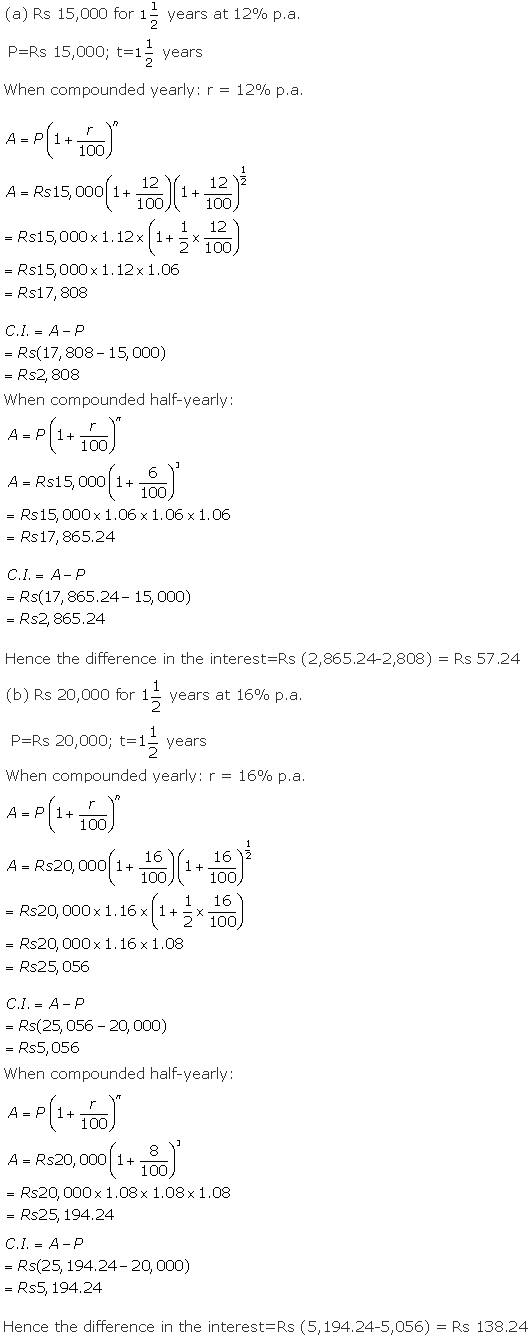 (a) Rs 15,000 for $1\frac{1}{2}$ years at 12% p.a.

P=Rs 15,000; t=$1\frac{1}{2}$ years

When compounded yearly: r = 12% p.a.

$A = P\left(1+\frac{r}{100}\right)^n$

$A = Rs15,000\left(1+\frac{12}{100}\right)\left(1+\frac{12}{100}\right)^{\frac{1}{2}}$

$= Rs15,000 \times 1.12 \times \left(1+\frac{1}{2}\times\frac{12}{100}\right)$

$= Rs15,000 \times 1.12 \times 1.06$

$= Rs17,808$

$C.I. = A - P$

$= Rs(17,808 - 15,000)$

$= Rs2,808$

When compounded half-yearly:

$A = P\left(1+\frac{r}{100}\right)^n$

$A = Rs15,000\left(1+\frac{6}{100}\right)^3$

$= Rs15,000 \times 1.06 \times 1.06 \times 1.06$

$= Rs17,865.24$

$C.I. = A - P$

$= Rs(17,865.24 - 15,000)$

$= Rs2,865.24$

Hence the difference in the interest=Rs (2,865.24-2,808) = Rs 57.24

(b) Rs 20,000 for $1\frac{1}{2}$ years at 16% p.a.

P=Rs 20,000; t=$1\frac{1}{2}$ years

When compounded yearly: r = 16% p.a.

$A = P\left(1+\frac{r}{100}\right)^n$

$A = Rs20,000\left(1+\frac{16}{100}\right)\left(1+\frac{16}{100}\right)^{\frac{1}{2}}$

$= Rs20,000 \times 1.16 \times \left(1+\frac{1}{2}\times\frac{16}{100}\right)$

$= Rs20,000 \times 1.16 \times 1.08$

$= Rs25,056$

$C.I. = A - P$

$= Rs(25,056 - 20,000)$

$= Rs5,056$

When compounded half-yearly:

$A = P\left(1+\frac{r}{100}\right)^n$

$A = Rs20,000\left(1+\frac{8}{100}\right)^3$

$= Rs20,000 \times 1.08 \times 1.08 \times 1.08$

$= Rs25,194.24$

$C.I. = A - P$

$= Rs(25,194.24 - 20,000)$

$= Rs5,194.24$

Hence the difference in the interest=Rs (5,194.24-5,056) = Rs 138.24